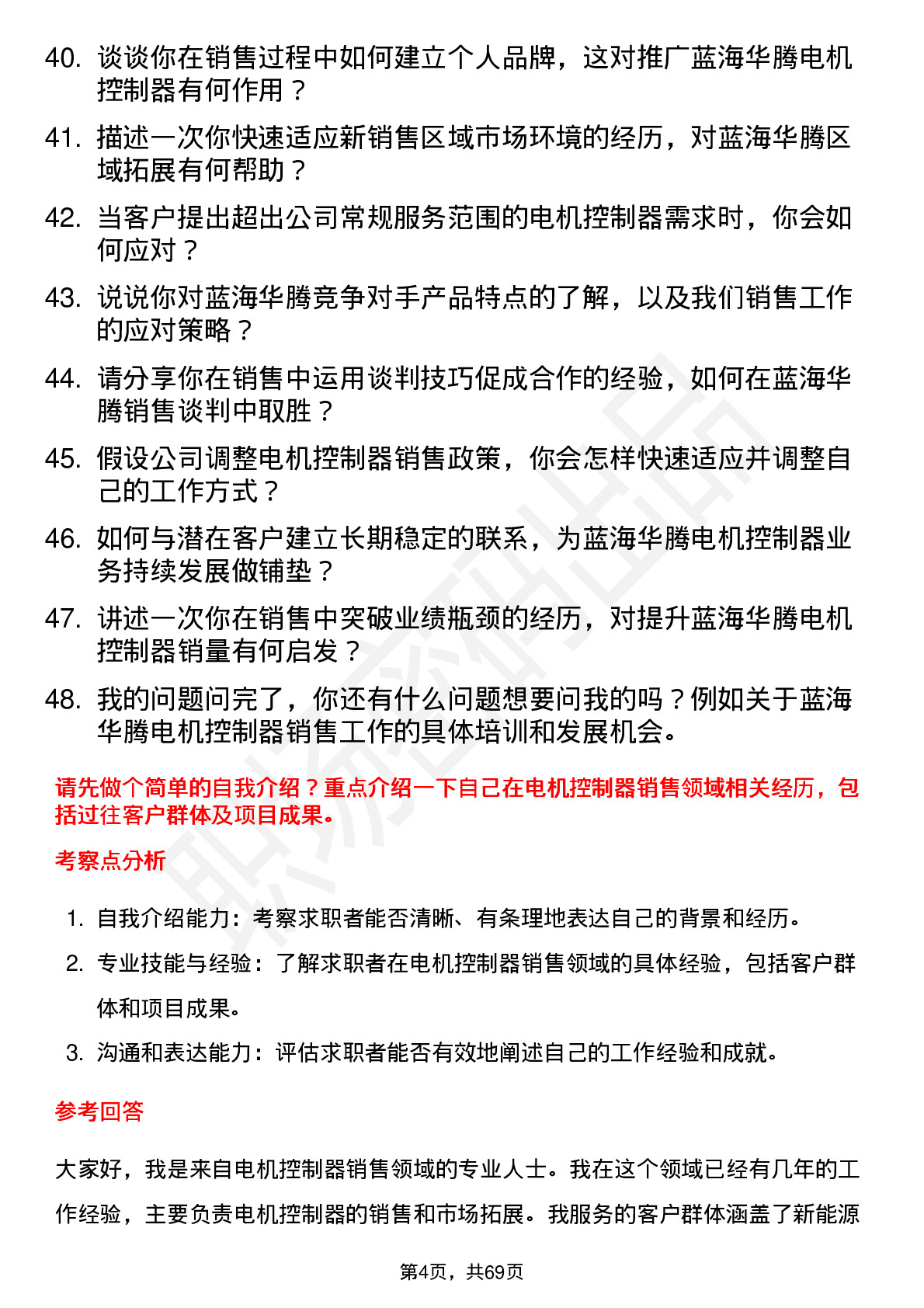 40. 谈谈你在销售过程中如何建立个人品牌，这对推广蓝海华腾电机控制器有何作用？

41. 描述一次你快速适应新销售区域市场环境的经历，对蓝海华腾区域拓展有何帮助？

42. 当客户提出超出公司常规服务范围的电机控制器需求时，你会如何应对？

43. 说说你对蓝海华腾竞争对手产品特点的了解，以及我们销售工作的应对策略？

44. 请分享你在销售中运用谈判技巧促成合作的经验，如何在蓝海华腾销售谈判中取胜？

45. 假设公司调整电机控制器销售政策，你会怎样快速适应并调整自己的工作方式？

46. 如何与潜在客户建立长期稳定的联系，为蓝海华腾电机控制器业务持续发展做铺垫？

47. 讲述一次你在销售中突破业绩瓶颈的经历，对提升蓝海华腾电机控制器销量有何启发？

48. 我的问题问完了，你还有什么问题想要问我的吗？例如关于蓝海华腾电机控制器销售工作的具体培训和发展机会。

请先做个简单的自我介绍？重点介绍一下自己在电机控制器销售领域相关经历，包括过往客户群体及项目成果。

考察点分析

1. 自我介绍能力：考察求职者能否清晰、有条理地表达自己的背景和经历。
2. 专业技能与经验：了解求职者在电机控制器销售领域的具体经验，包括客户群体和项目成果。
3. 沟通和表达能力：评估求职者能否有效地阐述自己的工作经验和成就。

参考回答

大家好，我是来自电机控制器销售领域的专业人士。我在这个领域已经有几年的工作经验，主要负责电机控制器的销售和市场拓展。我服务的客户群体涵盖了新能源

第4页，共69页